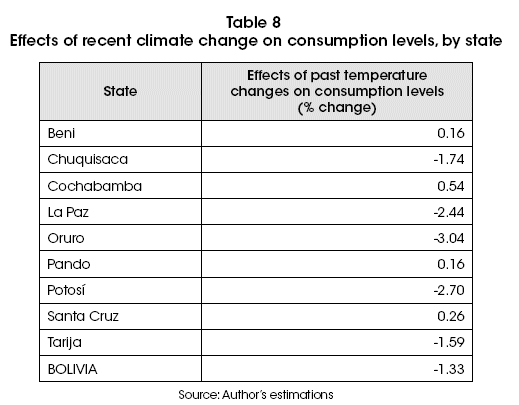 Table 8
Effects of recent climate change on consumption levels, by state

| State | Effects of past temperature changes on consumption levels (% change) |
|---|---|
| Beni | 0.16 |
| Chuquisaca | -1.74 |
| Cochabamba | 0.54 |
| La Paz | -2.44 |
| Oruro | -3.04 |
| Pando | 0.16 |
| Potosí | -2.70 |
| Santa Cruz | 0.26 |
| Tarija | -1.59 |
| BOLIVIA | -1.33 |

Source: Author's estimations